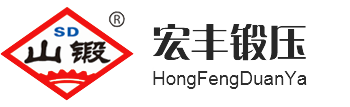 SD
山锻
®
宏丰锻压
HongFengDuanYa